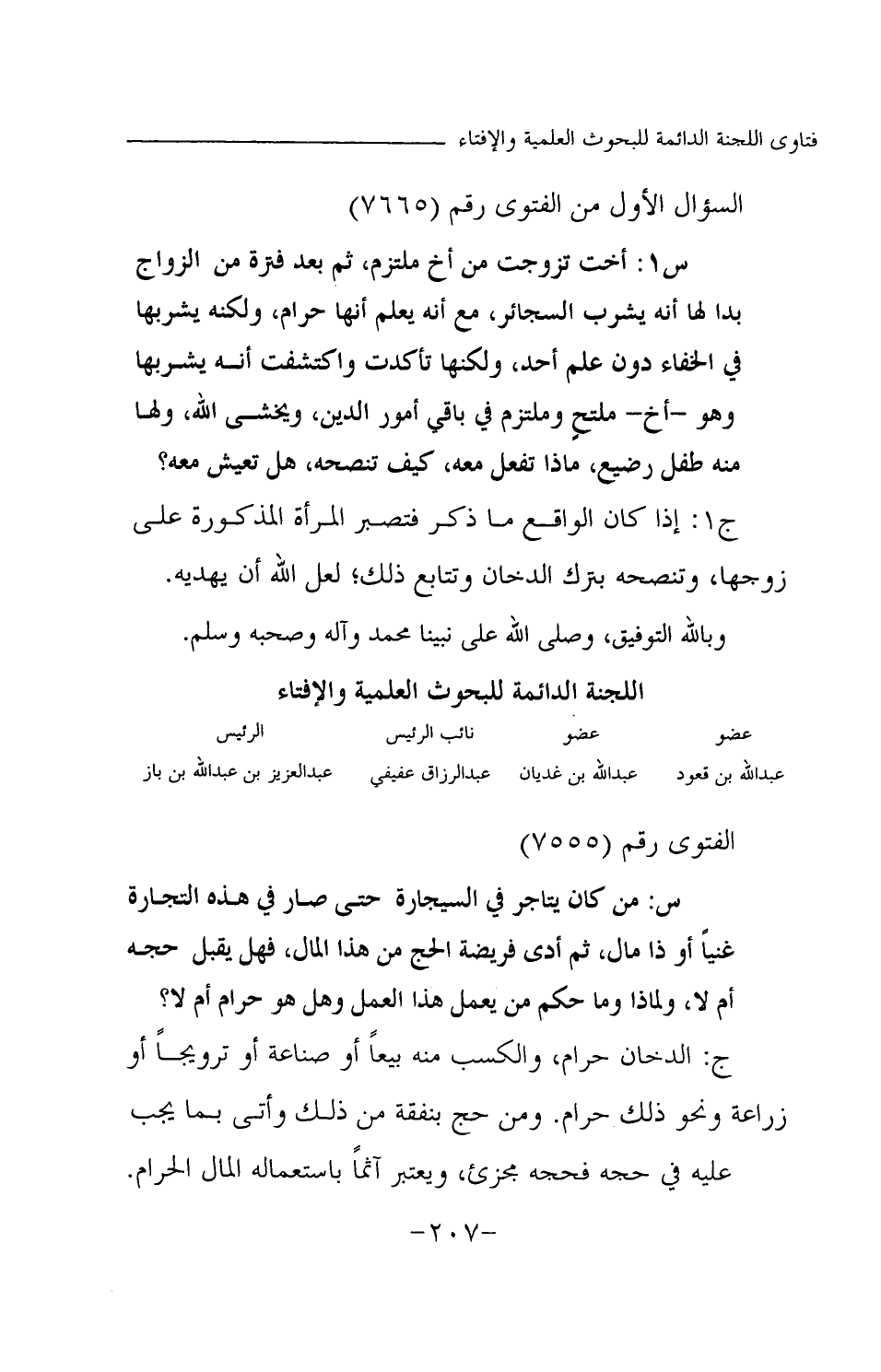 فتاوى اللجنة الدائمة للبحوث العلمية والإفتاء

السؤال الأول من الفتوى رقم (٧٦٦٥)

س١: أخت تزوجت من أخ ملتزم، ثم بعد فترة من الزواج بدا لها أنه يشرب السجائر، مع أنه يعلم أنها حرام، ولكنه يشربها في الخفاء دون علم أحد، ولكنها تأكدت واكتشفت أنه يشربها وهو -أخ- ملتحٍ وملتزم في باقي أمور الدين، ويخشى الله، ولها منه طفل رضيع، ماذا تفعل معه، كيف تنصحه، هل تعيش معه؟

ج١: إذا كان الواقع ما ذكر فتصبر المرأة المذكورة على زوجها، وتنصحه بترك الدخان وتتابع ذلك؛ لعل الله أن يهديه.

وبالله التوفيق، وصلى الله على نبينا محمد وآله وصحبه وسلم.

اللجنة الدائمة للبحوث العلمية والإفتاء

| عضو | عضو | نائب الرئيس | الرئيس |
|---|---|---|---|
| عبدالله بن قعود | عبدالله بن غديان | عبدالرزاق عفيفي | عبدالعزيز بن عبدالله بن باز |

الفتوى رقم (٧٥٥٥)

س: من كان يتاجر في السيجارة حتى صار في هذه التجارة غنياً أو ذا مال، ثم أدى فريضة الحج من هذا المال، فهل يقبل حجه أم لا، ولماذا وما حكم من يعمل هذا العمل وهل هو حرام أم لا؟

ج: الدخان حرام، والكسب منه بيعاً أو صناعة أو ترويجاً أو زراعة ونحو ذلك حرام. ومن حج بنفقة من ذلك وأتى بما يجب عليه في حجه فحجه مجزئ، ويعتبر آثماً باستعماله المال الحرام.

-٢٠٧-